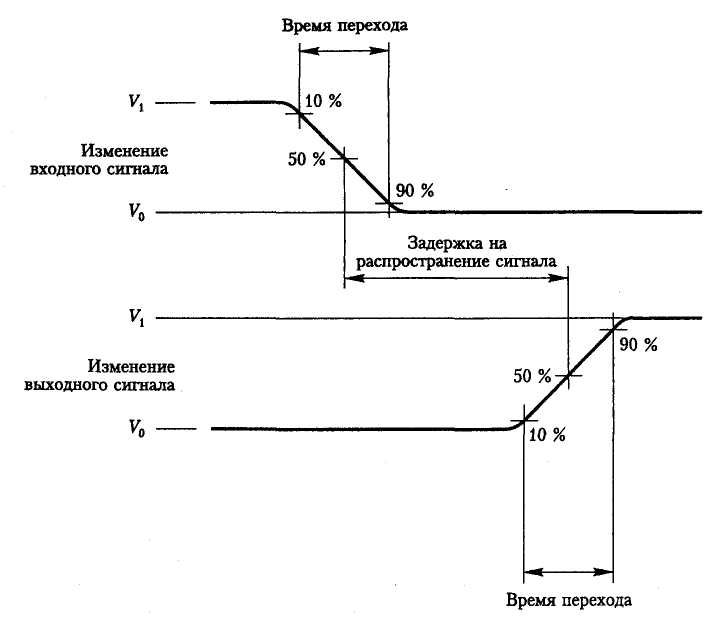 Время перехода

$V_1$

10 %

Изменение входного сигнала

50 %

90 %

$V_0$

Задержка на распространение сигнала

$V_1$

90 %

Изменение выходного сигнала

50 %

$V_0$

10 %

Время перехода